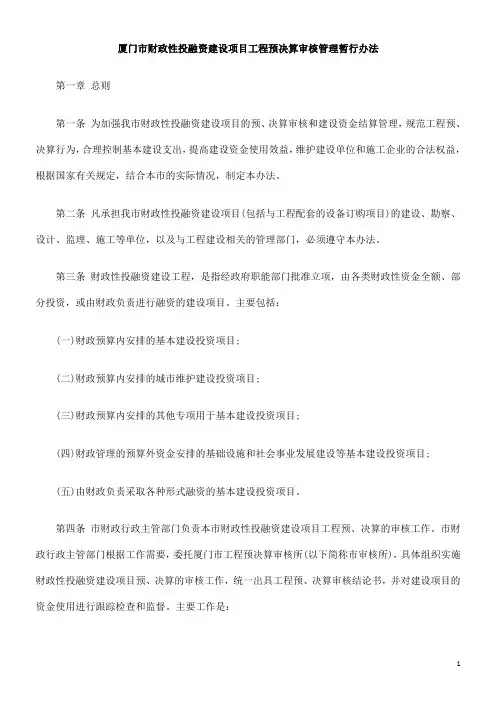 厦门市财政性投融资建设项目工程预决算审核管理暂行办法

第一章 总则

第一条 为加强我市财政性投融资建设项目的预、决算审核和建设资金结算管理，规范工程预、决算行为，合理控制基本建设支出，提高建设资金使用效益，维护建设单位和施工企业的合法权益，根据国家有关规定，结合本市的实际情况，制定本办法。

第二条 凡承担我市财政性投融资建设项目(包括与工程配套的设备订购项目)的建设、勘察、设计、监理、施工等单位，以及与工程建设相关的管理部门，必须遵守本办法。

第三条 财政性投融资建设工程，是指经政府职能部门批准立项，由各类财政性资金全额、部分投资，或由财政负责进行融资的建设项目。主要包括：

(一)财政预算内安排的基本建设投资项目；

(二)财政预算内安排的城市维护建设投资项目；

(三)财政预算内安排的其他专项用于基本建设投资项目；

(四)财政管理的预算外资金安排的基础设施和社会事业发展建设等基本建设投资项目；

(五)由财政负责采取各种形式融资的基本建设投资项目。

第四条 市财政行政主管部门负责本市财政性投融资建设项目工程预、决算的审核工作。市财政行政主管部门根据工作需要，委托厦门市工程预决算审核所(以下简称市审核所)，具体组织实施财政性投融资建设项目预、决算的审核工作，统一出具工程预、决算审核结论书，并对建设项目的资金使用进行跟踪检查和监督。主要工作是：

1